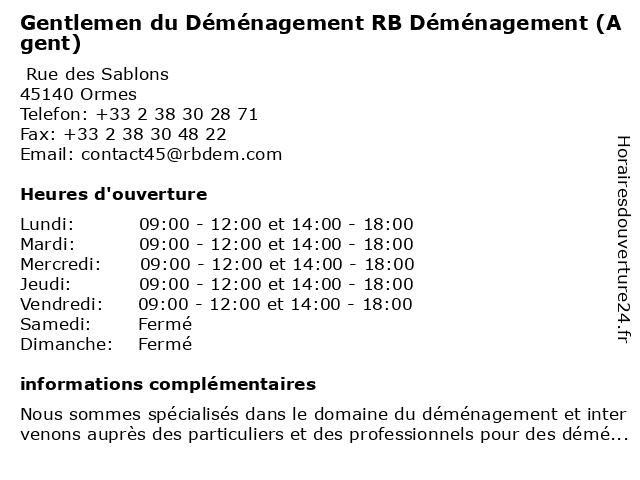 Gentlemen du Déménagement RB Déménagement (Agent)

Rue des Sablons
45140 Ormes
Telefon: +33 2 38 30 28 71
Fax: +33 2 38 30 48 22
Email: contact45@rbdem.com

Heures d'ouverture

| | |
|---|---|
| Lundi: | 09:00 - 12:00 et 14:00 - 18:00 |
| Mardi: | 09:00 - 12:00 et 14:00 - 18:00 |
| Mercredi: | 09:00 - 12:00 et 14:00 - 18:00 |
| Jeudi: | 09:00 - 12:00 et 14:00 - 18:00 |
| Vendredi: | 09:00 - 12:00 et 14:00 - 18:00 |
| Samedi: | Fermé |
| Dimanche: | Fermé |

informations complémentaires

Nous sommes spécialisés dans le domaine du déménagement et intervenons auprès des particuliers et des professionnels pour des démé...

Horairesdouverture24.fr